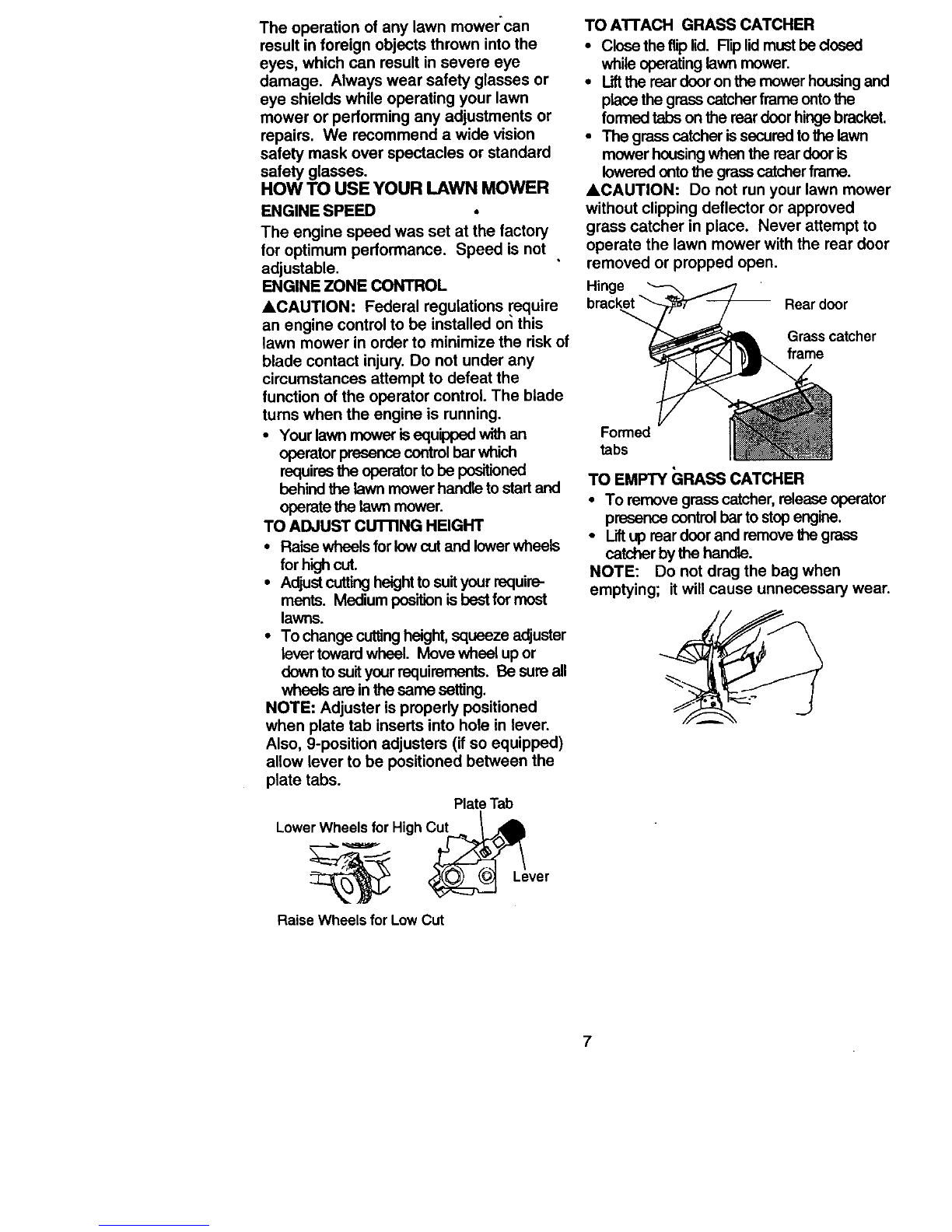 The operation of any lawn mower can result in foreign objects thrown into the eyes, which can result in severe eye damage. Always wear safety glasses or eye shields while operating your lawn mower or performing any adjustments or repairs. We recommend a wide vision safety mask over spectacles or standard safety glasses.

HOW TO USE YOUR LAWN MOWER

ENGINE SPEED

The engine speed was set at the factory for optimum performance. Speed is not adjustable.

ENGINE ZONE CONTROL

▲CAUTION: Federal regulations require an engine control to be installed on this lawn mower in order to minimize the risk of blade contact injury. Do not under any circumstances attempt to defeat the function of the operator control. The blade turns when the engine is running.

• Your lawn mower is equipped with an operator presence control bar which requires the operator to be positioned behind the lawn mower handle to start and operate the lawn mower.

TO ADJUST CUTTING HEIGHT

• Raise wheels for low cut and lower wheels for high cut.
• Adjust cutting height to suit your requirements. Medium position is best for most lawns.
• To change cutting height, squeeze adjuster lever toward wheel. Move wheel up or down to suit your requirements. Be sure all wheels are in the same setting.

NOTE: Adjuster is properly positioned when plate tab inserts into hole in lever. Also, 9-position adjusters (if so equipped) allow lever to be positioned between the plate tabs.

Plate Tab
Lower Wheels for High Cut
Lever
Raise Wheels for Low Cut

TO ATTACH GRASS CATCHER

• Close the flip lid. Flip lid must be closed while operating lawn mower.
• Lift the rear door on the mower housing and place the grass catcher frame onto the formed tabs on the rear door hinge bracket.
• The grass catcher is secured to the lawn mower housing when the rear door is lowered onto the grass catcher frame.

▲CAUTION: Do not run your lawn mower without clipping deflector or approved grass catcher in place. Never attempt to operate the lawn mower with the rear door removed or propped open.

Hinge bracket
Rear door
Grass catcher frame
Formed tabs

TO EMPTY GRASS CATCHER

• To remove grass catcher, release operator presence control bar to stop engine.
• Lift up rear door and remove the grass catcher by the handle.

NOTE: Do not drag the bag when emptying; it will cause unnecessary wear.

7